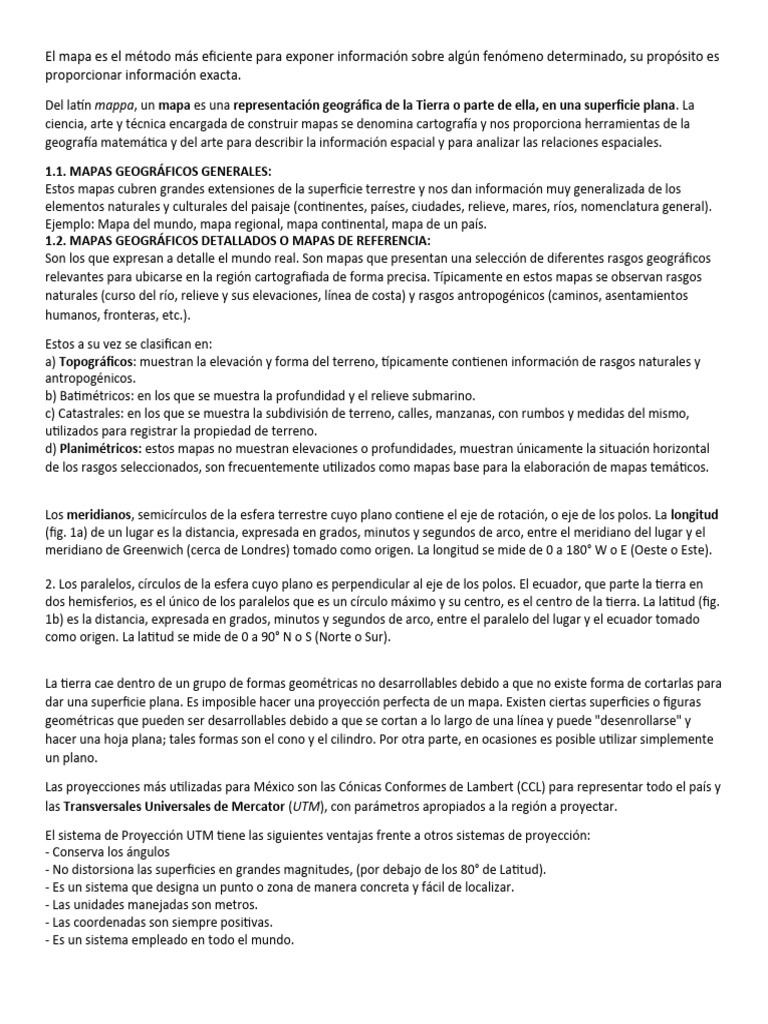 El mapa es el método más eficiente para exponer información sobre algún fenómeno determinado, su propósito es proporcionar información exacta.

Del latín mappa, un mapa es una representación geográfica de la Tierra o parte de ella, en una superficie plana. La ciencia, arte y técnica encargada de construir mapas se denomina cartografía y nos proporciona herramientas de la geografía matemática y del arte para describir la información espacial y para analizar las relaciones espaciales.

1.1. MAPAS GEOGRÁFICOS GENERALES:
Estos mapas cubren grandes extensiones de la superficie terrestre y nos dan información muy generalizada de los elementos naturales y culturales del paisaje (continentes, países, ciudades, relieve, mares, ríos, nomenclatura general). Ejemplo: Mapa del mundo, mapa regional, mapa continental, mapa de un país.
1.2. MAPAS GEOGRÁFICOS DETALLADOS O MAPAS DE REFERENCIA:
Son los que expresan a detalle el mundo real. Son mapas que presentan una selección de diferentes rasgos geográficos relevantes para ubicarse en la región cartografiada de forma precisa. Típicamente en estos mapas se observan rasgos naturales (curso del río, relieve y sus elevaciones, línea de costa) y rasgos antropogénicos (caminos, asentamientos humanos, fronteras, etc.).

Estos a su vez se clasifican en:
a) Topográficos: muestran la elevación y forma del terreno, típicamente contienen información de rasgos naturales y antropogénicos.
b) Batimétricos: en los que se muestra la profundidad y el relieve submarino.
c) Catastrales: en los que se muestra la subdivisión de terreno, calles, manzanas, con rumbos y medidas del mismo, utilizados para registrar la propiedad de terreno.
d) Planimétricos: estos mapas no muestran elevaciones o profundidades, muestran únicamente la situación horizontal de los rasgos seleccionados, son frecuentemente utilizados como mapas base para la elaboración de mapas temáticos.

Los meridianos, semicírculos de la esfera terrestre cuyo plano contiene el eje de rotación, o eje de los polos. La longitud (fig. 1a) de un lugar es la distancia, expresada en grados, minutos y segundos de arco, entre el meridiano del lugar y el meridiano de Greenwich (cerca de Londres) tomado como origen. La longitud se mide de 0 a 180° W o E (Oeste o Este).

2. Los paralelos, círculos de la esfera cuyo plano es perpendicular al eje de los polos. El ecuador, que parte la tierra en dos hemisferios, es el único de los paralelos que es un círculo máximo y su centro, es el centro de la tierra. La latitud (fig. 1b) es la distancia, expresada en grados, minutos y segundos de arco, entre el paralelo del lugar y el ecuador tomado como origen. La latitud se mide de 0 a 90° N o S (Norte o Sur).

La tierra cae dentro de un grupo de formas geométricas no desarrollables debido a que no existe forma de cortarlas para dar una superficie plana. Es imposible hacer una proyección perfecta de un mapa. Existen ciertas superficies o figuras geométricas que pueden ser desarrollables debido a que se cortan a lo largo de una línea y puede "desenrollarse" y hacer una hoja plana; tales formas son el cono y el cilindro. Por otra parte, en ocasiones es posible utilizar simplemente un plano.

Las proyecciones más utilizadas para México son las Cónicas Conformes de Lambert (CCL) para representar todo el país y las Transversales Universales de Mercator (UTM), con parámetros apropiados a la región a proyectar.

El sistema de Proyección UTM tiene las siguientes ventajas frente a otros sistemas de proyección:
- Conserva los ángulos
- No distorsiona las superficies en grandes magnitudes, (por debajo de los 80° de Latitud).
- Es un sistema que designa un punto o zona de manera concreta y fácil de localizar.
- Las unidades manejadas son metros.
- Las coordenadas son siempre positivas.
- Es un sistema empleado en todo el mundo.